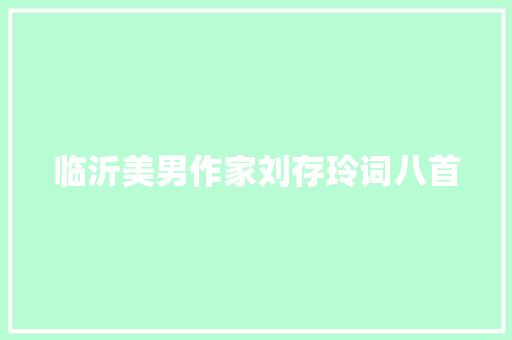 临沂美男作家刘存玲词八首